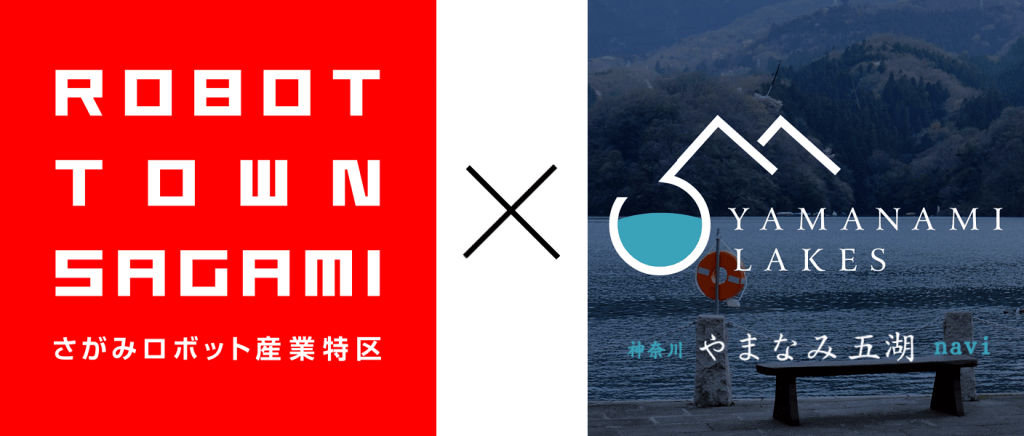 ROBOT
TOWN
SAGAMI
さがみロボット産業特区

×

YAMANAMI
LAKES
神奈川 やまなみ五湖 navi